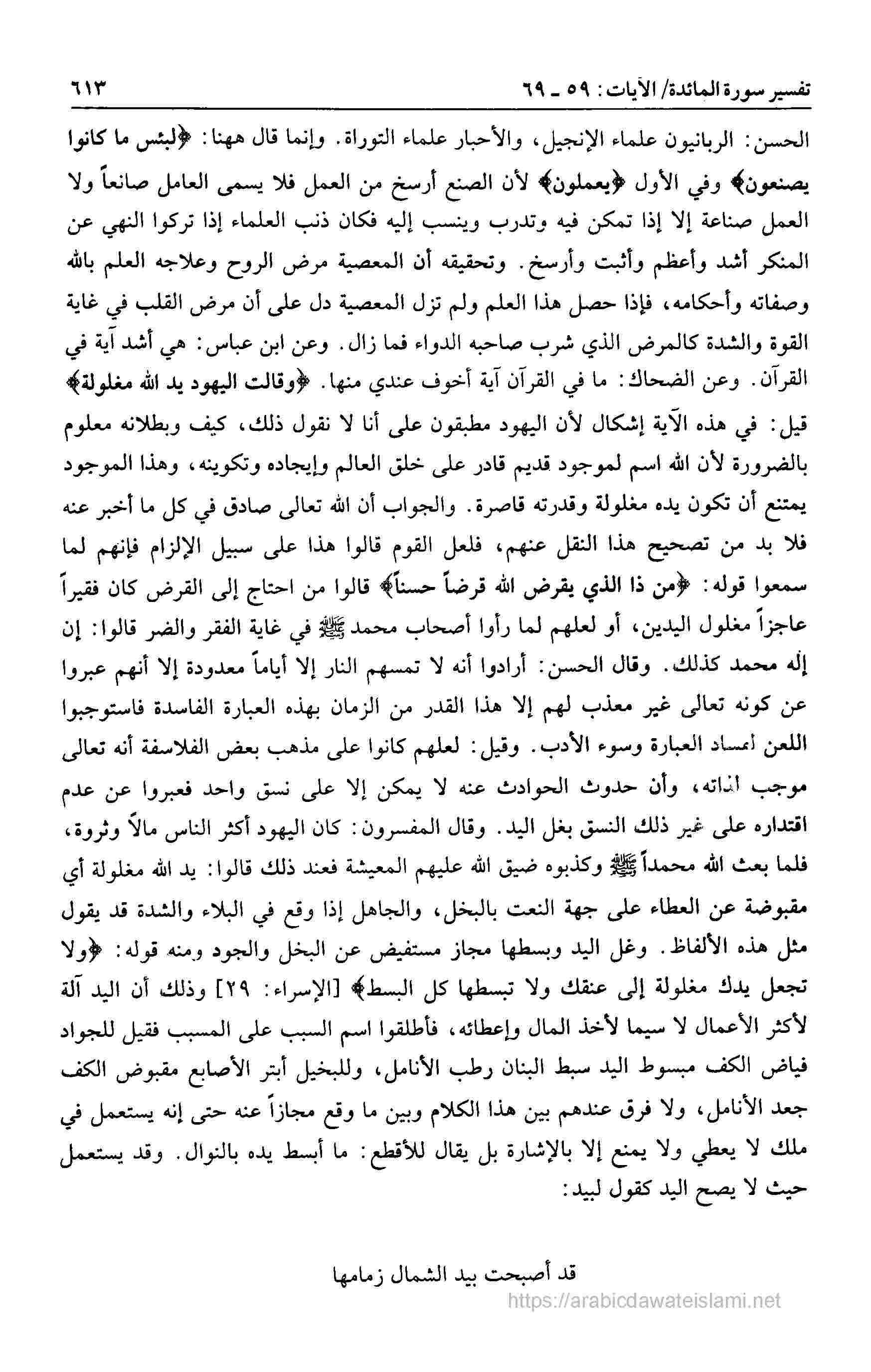 تفسير سورة المائدة/ الآيات: ٥٩ ـ ٦٩ ٦١٣

الحسن: الربانيون علماء الإنجيل، والأحبار علماء التوراة. وإنما قال ههنا: ﴿لبئس ما كانوا يصنعون﴾ وفي الأول ﴿يعملون﴾ لأن الصنع أرسخ من العمل فلا يسمى العامل صانعاً ولا العمل صناعة إلا إذا تمكن فيه وتدرب وينسب إليه فكان ذنب العلماء إذا تركوا النهي عن المنكر أشد وأعظم وأثبت وأرسخ. وتحقيقه أن المعصية مرض الروح وعلاجه العلم بالله وصفاته وأحكامه، فإذا حصل هذا العلم ولم تزل المعصية دل على أن مرض القلب في غاية القوة والشدة كالمرض الذي شرب صاحبه الدواء فما زال. وعن ابن عباس: هي أشد آية في القرآن. وعن الضحاك: ما في القرآن آية أخوف عندي منها. ﴿وقالت اليهود يد الله مغلولة﴾ قيل: في هذه الآية إشكال لأن اليهود مطبقون على أنا لا نقول ذلك، كيف وبطلانه معلوم بالضرورة لأن الله اسم لموجود قديم قادر على خلق العالم وإيجاده وتكوينه، وهذا الموجود يمتنع أن تكون يده مغلولة وقدرته قاصرة. والجواب أن الله تعالى صادق في كل ما أخبر عنه فلا بد من تصحيح هذا النقل عنهم، فلعل القوم قالوا هذا على سبيل الإلزام فإنهم لما سمعوا قوله: ﴿من ذا الذي يقرض الله قرضاً حسناً﴾ قالوا من احتاج إلى القرض كان فقيراً عاجزاً مغلول اليدين، أو لعلهم لما رأوا أصحاب محمد ﷺ في غاية الفقر والضر قالوا: إن إله محمد كذلك. وقال الحسن: أرادوا أنه لا تمسهم النار إلا أياماً معدودة إلا أنهم عبروا عن كونه تعالى غير معذب لهم إلا هذا القدر من الزمان بهذه العبارة الفاسدة فاستوجبوا اللعن لفساد العبارة وسوء الأدب. وقيل: لعلهم كانوا على مذهب بعض الفلاسفة أنه تعالى موجب لذاته، وأن حدوث الحوادث عنه لا يمكن إلا على نسق واحد فعبروا عن عدم اقتداره على غير ذلك النسق بغل اليد. وقال المفسرون: كان اليهود أكثر الناس مالاً وثروة، فلما بعث الله محمداً ﷺ وكذبوه ضيق الله عليهم المعيشة فعند ذلك قالوا: يد الله مغلولة أي مقبوضة عن العطاء على جهة النعت بالبخل، والجاهل إذا وقع في البلاء والشدة قد يقول مثل هذه الألفاظ. وغل اليد وبسطها مجاز مستفيض عن البخل والجود ومنه قوله: ﴿ولا تجعل يدك مغلولة إلى عنقك ولا تبسطها كل البسط﴾ [الإسراء: ٢٩] وذلك أن اليد آلة لأكثر الأعمال لا سيما لأخذ المال وإعطائه، فأطلقوا اسم السبب على المسبب فقيل للجواد فياض الكف مبسوط اليد سبط البنان رطب الأنامل، وللبخيل أبتر الأصابع مقبوض الكف جعد الأنامل، ولا فرق عندهم بين هذا الكلام وبين ما وقع مجازاً عنه حتى إنه يستعمل في ملك لا يعطي ولا يمنع إلا بالإشارة بل يقال للأقطع: ما أبسط يده بالنوال. وقد يستعمل حيث لا يصح اليد كقول لبيد:

قد أصبحت بيد الشمال زمامها

https://arabicdawateislami.net